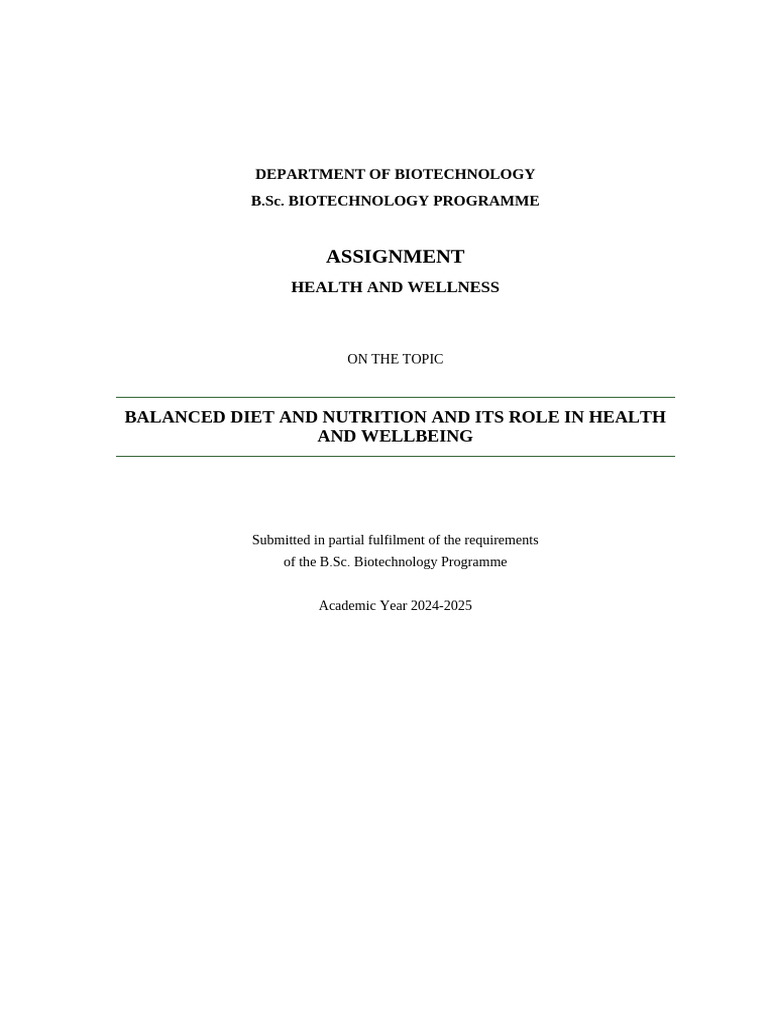 DEPARTMENT OF BIOTECHNOLOGY
B.Sc. BIOTECHNOLOGY PROGRAMME

ASSIGNMENT
HEALTH AND WELLNESS

ON THE TOPIC

BALANCED DIET AND NUTRITION AND ITS ROLE IN HEALTH AND WELLBEING

Submitted in partial fulfilment of the requirements of the B.Sc. Biotechnology Programme

Academic Year 2024-2025